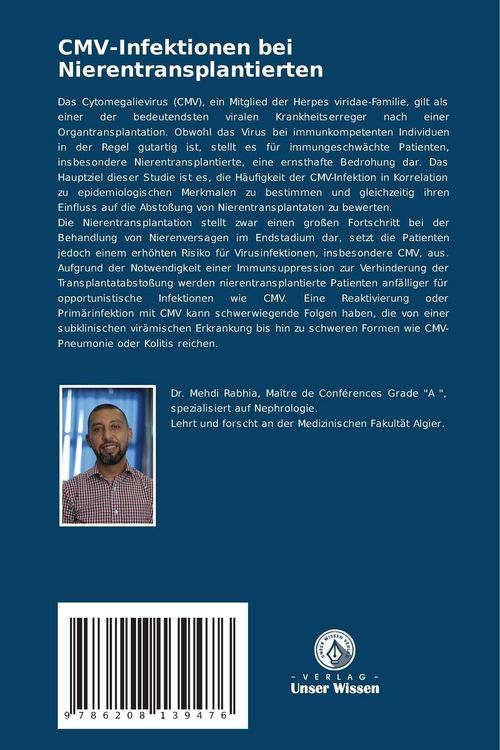 CMV-Infektionen bei Nierentransplantierten

Das Cytomegalievirus (CMV), ein Mitglied der Herpes viridae-Familie, gilt als einer der bedeutendsten viralen Krankheitserreger nach einer Organtransplantation. Obwohl das Virus bei immunkompetenten Individuen in der Regel gutartig ist, stellt es für immungeschwächte Patienten, insbesondere Nierentransplantierte, eine ernsthafte Bedrohung dar. Das Hauptziel dieser Studie ist es, die Häufigkeit der CMV-Infektion in Korrelation zu epidemiologischen Merkmalen zu bestimmen und gleichzeitig ihren Einfluss auf die Abstoßung von Nierentransplantaten zu bewerten.
Die Nierentransplantation stellt zwar einen großen Fortschritt bei der Behandlung von Nierenversagen im Endstadium dar, setzt die Patienten jedoch einem erhöhten Risiko für Virusinfektionen, insbesondere CMV, aus. Aufgrund der Notwendigkeit einer Immunsuppression zur Verhinderung der Transplantatabstoßung werden nierentransplantierte Patienten anfälliger für opportunistische Infektionen wie CMV. Eine Reaktivierung oder Primärinfektion mit CMV kann schwerwiegende Folgen haben, die von einer subklinischen virämischen Erkrankung bis hin zu schweren Formen wie CMV-Pneumonie oder Kolitis reichen.

Dr. Mehdi Rabhia, Maître de Conférences Grade "A ", spezialisiert auf Nephrologie.
Lehrt und forscht an der Medizinischen Fakultät Algier.

9 786208 139476

UNSER WISSEN VERLAG
- VERLAG -
Unser Wissen